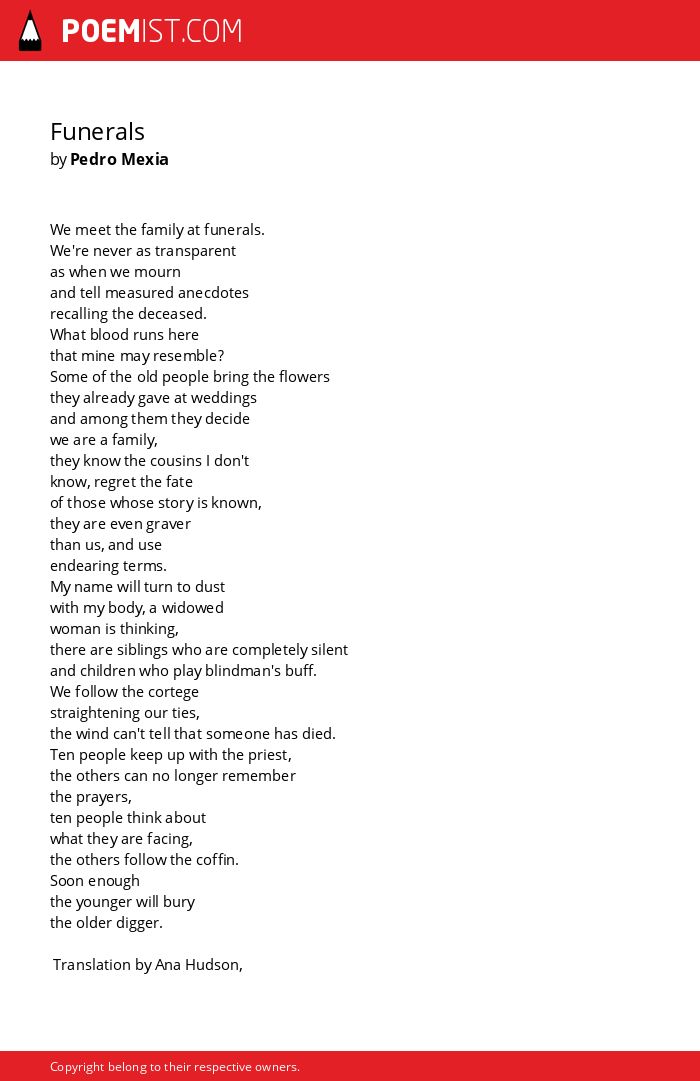 POEMIST.COM

Funerals
by Pedro Mexia

We meet the family at funerals.
We're never as transparent
as when we mourn
and tell measured anecdotes
recalling the deceased.
What blood runs here
that mine may resemble?
Some of the old people bring the flowers
they already gave at weddings
and among them they decide
we are a family,
they know the cousins I don't
know, regret the fate
of those whose story is known,
they are even graver
than us, and use
endearing terms.
My name will turn to dust
with my body, a widowed
woman is thinking,
there are siblings who are completely silent
and children who play blindman's buff.
We follow the cortege
straightening our ties,
the wind can't tell that someone has died.
Ten people keep up with the priest,
the others can no longer remember
the prayers,
ten people think about
what they are facing,
the others follow the coffin.
Soon enough
the younger will bury
the older digger.

Translation by Ana Hudson,

Copyright belong to their respective owners.